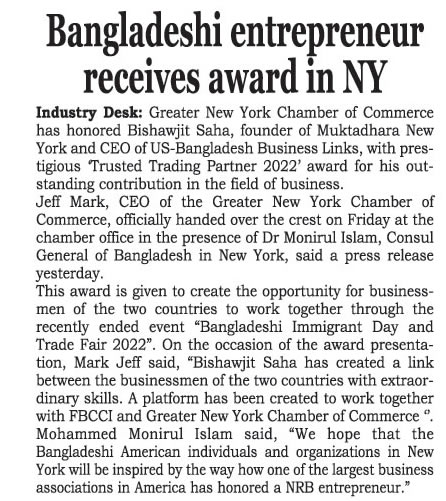 Bangladeshi entrepreneur receives award in NY

Industry Desk: Greater New York Chamber of Commerce has honored Bishawjit Saha, founder of Muktadhara New York and CEO of US-Bangladesh Business Links, with prestigious 'Trusted Trading Partner 2022' award for his outstanding contribution in the field of business.

Jeff Mark, CEO of the Greater New York Chamber of Commerce, officially handed over the crest on Friday at the chamber office in the presence of Dr Monirul Islam, Consul General of Bangladesh in New York, said a press release yesterday.

This award is given to create the opportunity for businessmen of the two countries to work together through the recently ended event "Bangladeshi Immigrant Day and Trade Fair 2022". On the occasion of the award presentation, Mark Jeff said, "Bishawjit Saha has created a link between the businessmen of the two countries with extraordinary skills. A platform has been created to work together with FBCCI and Greater New York Chamber of Commerce ".

Mohammed Monirul Islam said, "We hope that the Bangladeshi American individuals and organizations in New York will be inspired by the way how one of the largest business associations in America has honored a NRB entrepreneur."